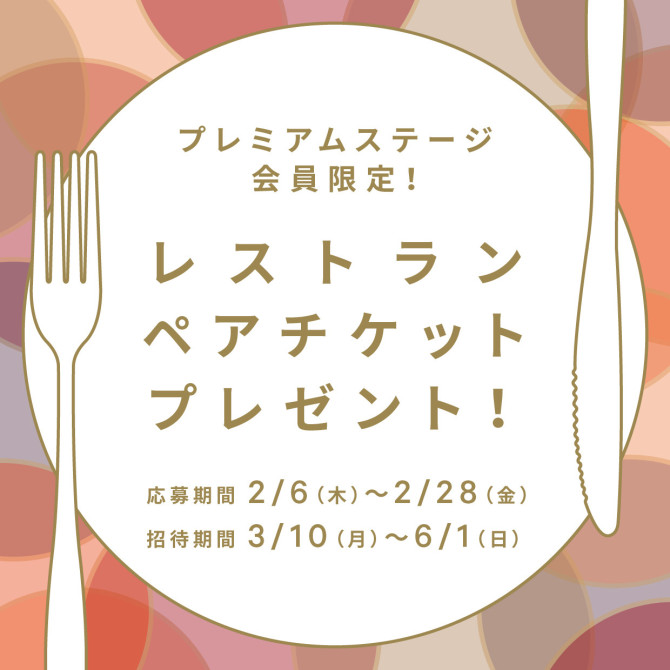 プレミアムステージ
会員限定!

レストラン
ペアチケット
プレゼント!

応募期間 2/6(木)～2/28(金)
招待期間 3/10(月)～6/1(日)